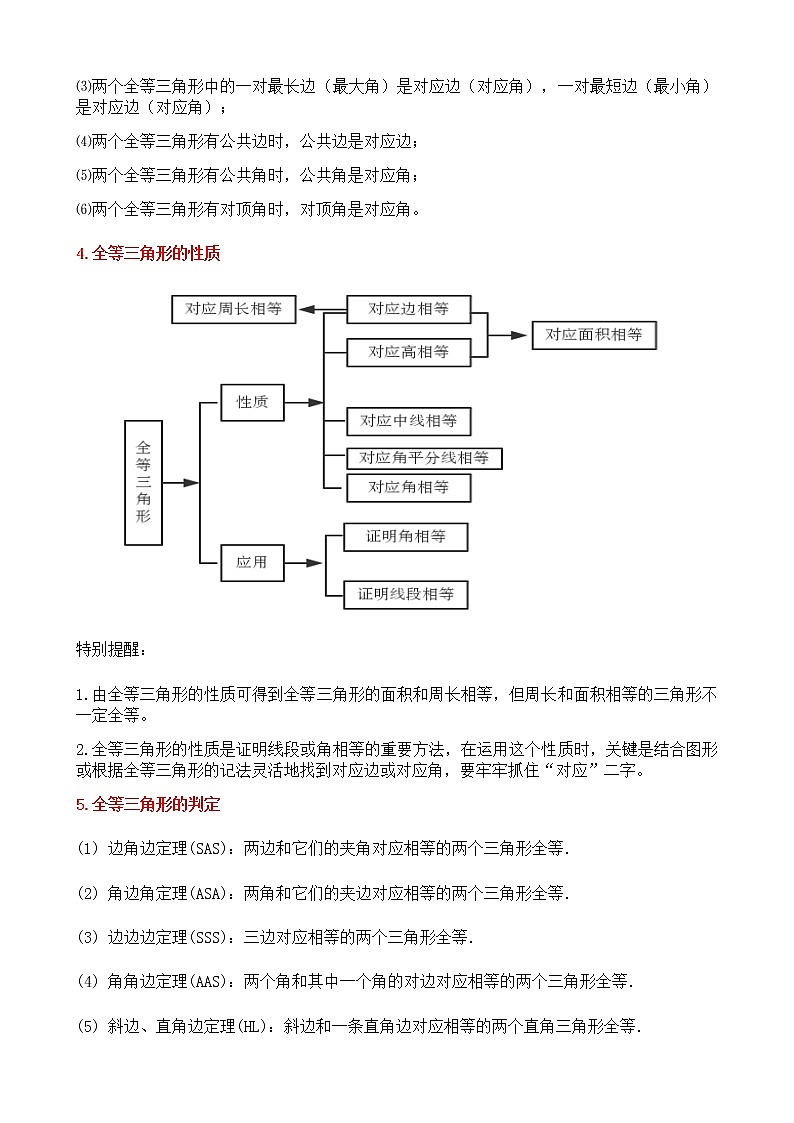 ⑶两个全等三角形中的一对最长边（最大角）是对应边（对应角），一对最短边（最小角）是对应边（对应角）；

⑷两个全等三角形有公共边时，公共边是对应边；

⑸两个全等三角形有公共角时，公共角是对应角；

⑹两个全等三角形有对顶角时，对顶角是对应角。

4.全等三角形的性质

全等三角形

性质

应用

对应周长相等

对应边相等

对应高相等

对应面积相等

对应中线相等

对应角平分线相等

对应角相等

证明角相等

证明线段相等

特别提醒：

1.由全等三角形的性质可得到全等三角形的面积和周长相等，但周长和面积相等的三角形不一定全等。

2.全等三角形的性质是证明线段或角相等的重要方法，在运用这个性质时，关键是结合图形或根据全等三角形的记法灵活地找到对应边或对应角，要牢牢抓住“对应”二字。

5.全等三角形的判定

(1) 边角边定理(SAS)：两边和它们的夹角对应相等的两个三角形全等.

(2) 角边角定理(ASA)：两角和它们的夹边对应相等的两个三角形全等.

(3) 边边边定理(SSS)：三边对应相等的两个三角形全等.

(4) 角角边定理(AAS)：两个角和其中一个角的对边对应相等的两个三角形全等.

(5) 斜边、直角边定理(HL)：斜边和一条直角边对应相等的两个直角三角形全等.